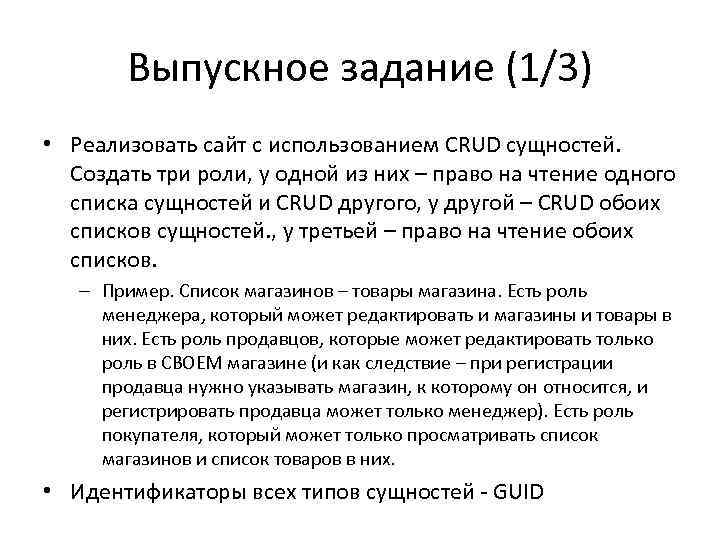 Выпускное задание (1/3)

• Реализовать сайт с использованием CRUD сущностей. Создать три роли, у одной из них – право на чтение одного списка сущностей и CRUD другого, у другой – CRUD обоих списков сущностей., у третьей – право на чтение обоих списков.

– Пример. Список магазинов – товары магазина. Есть роль менеджера, который может редактировать и магазины и товары в них. Есть роль продавцов, которые может редактировать только роль в СВОЕМ магазине (и как следствие – при регистрации продавца нужно указывать магазин, к которому он относится, и регистрировать продавца может только менеджер). Есть роль покупателя, который может только просматривать список магазинов и список товаров в них.

• Идентификаторы всех типов сущностей - GUID